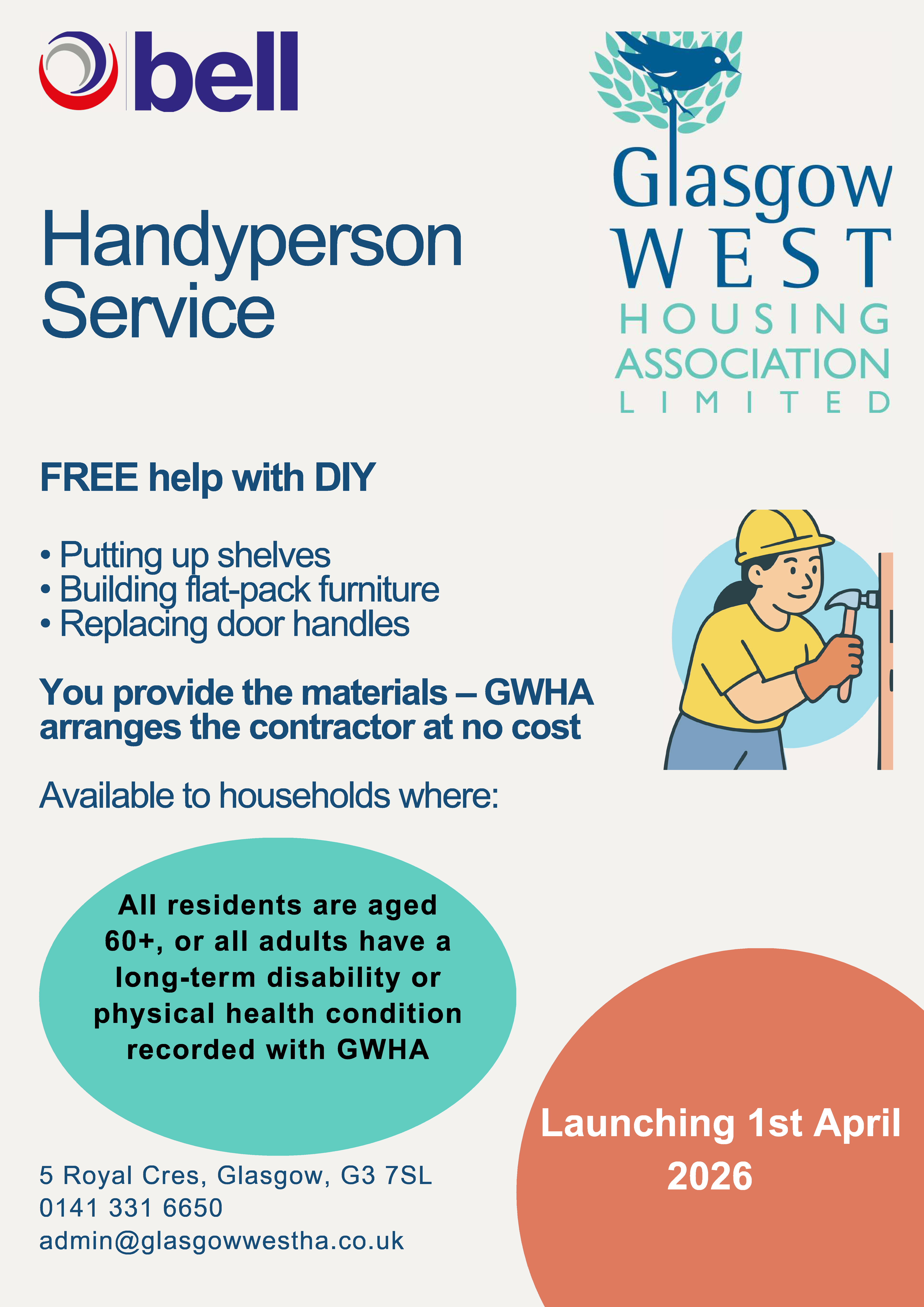 bell

Glasgow
WEST
HOUSING
ASSOCIATION
LIMITED

Handyperson Service

FREE help with DIY

• Putting up shelves
• Building flat-pack furniture
• Replacing door handles

You provide the materials – GWHA arranges the contractor at no cost

Available to households where:

All residents are aged 60+, or all adults have a long-term disability or physical health condition recorded with GWHA

Launching 1st April 2026

5 Royal Cres, Glasgow, G3 7SL
0141 331 6650
admin@glasgowwestha.co.uk